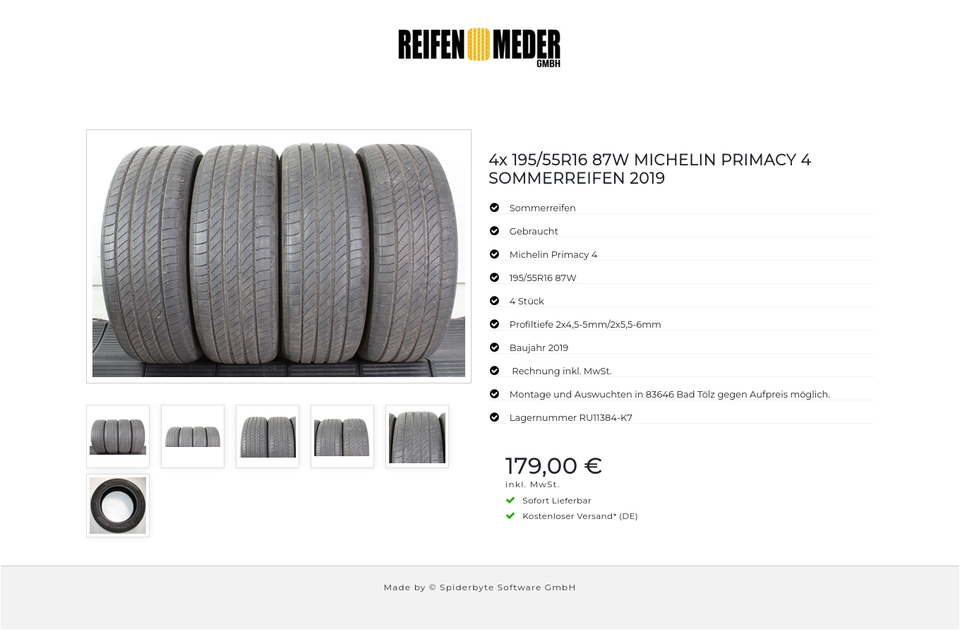 REIFEN MEDER GMBH

4x 195/55R16 87W MICHELIN PRIMACY 4 SOMMERREIFEN 2019

Sommerreifen

Gebraucht

Michelin Primacy 4

195/55R16 87W

4 Stück

Profiltiefe 2x4,5-5mm/2x5,5-6mm

Baujahr 2019

Rechnung inkl. MwSt.

Montage und Auswuchten in 83646 Bad Tölz gegen Aufpreis möglich.

Lagernummer RU11384-K7

179,00 €
inkl. MwSt.

Sofort Lieferbar

Kostenloser Versand* (DE)

Made by © Spiderbyte Software GmbH